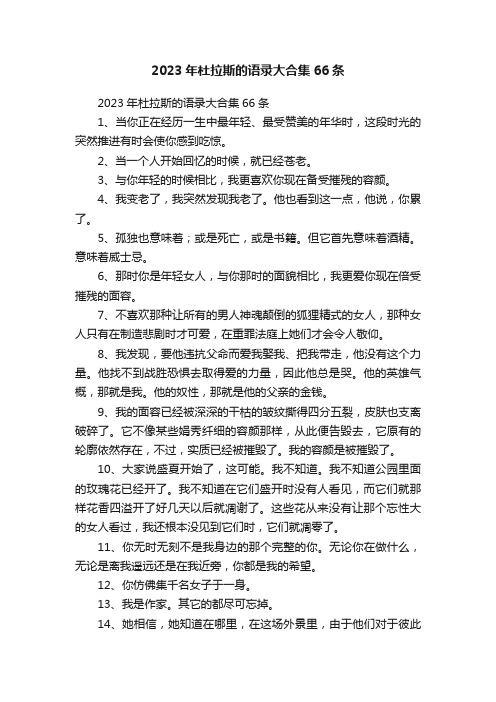 2023 年杜拉斯的语录大合集 66 条

2023 年杜拉斯的语录大合集 66 条

1、当你正在经历一生中最年轻、最受赞美的年华时，这段时光的突然推进有时会使你感到吃惊。

2、当一个人开始回忆的时候，就已经苍老。

3、与你年轻的时候相比，我更喜欢你现在备受摧残的容颜。

4、我变老了，我突然发现我老了。他也看到这一点，他说，你累了。

5、孤独也意味着；或是死亡，或是书籍。但它首先意味着酒精。意味着威士忌。

6、那时你是年轻女人，与你那时的面貌相比，我更爱你现在倍受摧残的面容。

7、不喜欢那种让所有的男人神魂颠倒的狐狸精式的女人，那种女人只有在制造悲剧时才可爱，在重罪法庭上她们才会令人敬仰。

8、我发现，要他违抗父命而爱我娶我、把我带走，他没有这个力量。他找不到战胜恐惧去取得爱的力量，因此他总是哭。他的英雄气概，那就是我。他的奴性，那就是他的父亲的金钱。

9、我的面容已经被深深的干枯的皱纹撕得四分五裂，皮肤也支离破碎了。它不像某些娟秀纤细的容颜那样，从此便告毁去，它原有的轮廓依然存在，不过，实质已经被摧毁了。我的容颜是被摧毁了。

10、大家说盛夏开始了，这可能。我不知道。我不知道公园里面的玫瑰花已经开了。我不知道在它们盛开时没有人看见，而它们就那样花香四溢开了好几天以后就凋谢了。这些花从来没有让那个忘性大的女人看过，我还根本没见到它们时，它们就凋零了。

11、你无时无刻不是我身边的那个完整的你。无论你在做什么，无论是离我遥远还是在我近旁，你都是我的希望。

12、你仿佛集千名女子于一身。

13、我是作家。其它的都尽可忘掉。

14、她相信，她知道在哪里，在这场外景里，由于他们对于彼此